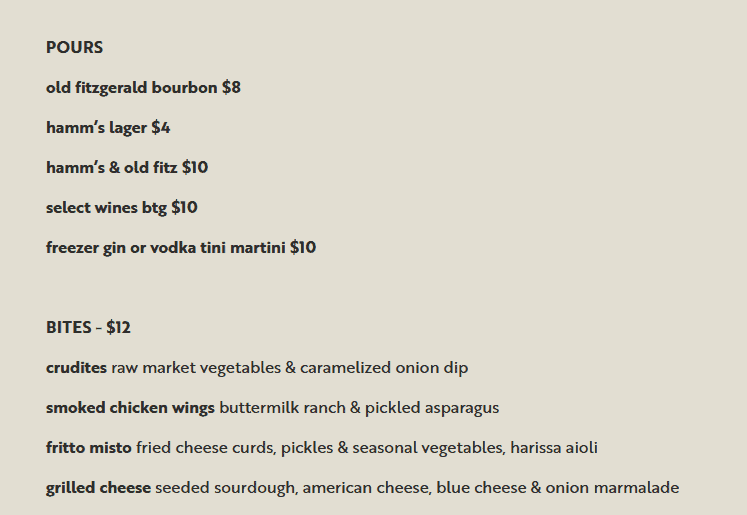 POURS

old fitzgerald bourbon $8

hamm's lager $4

hamm's & old fitz $10

select wines btg $10

freezer gin or vodka tini martini $10

BITES - $12

crudites raw market vegetables & caramelized onion dip

smoked chicken wings buttermilk ranch & pickled asparagus

fritto misto fried cheese curds, pickles & seasonal vegetables, harissa aioli

grilled cheese seeded sourdough, american cheese, blue cheese & onion marmalade